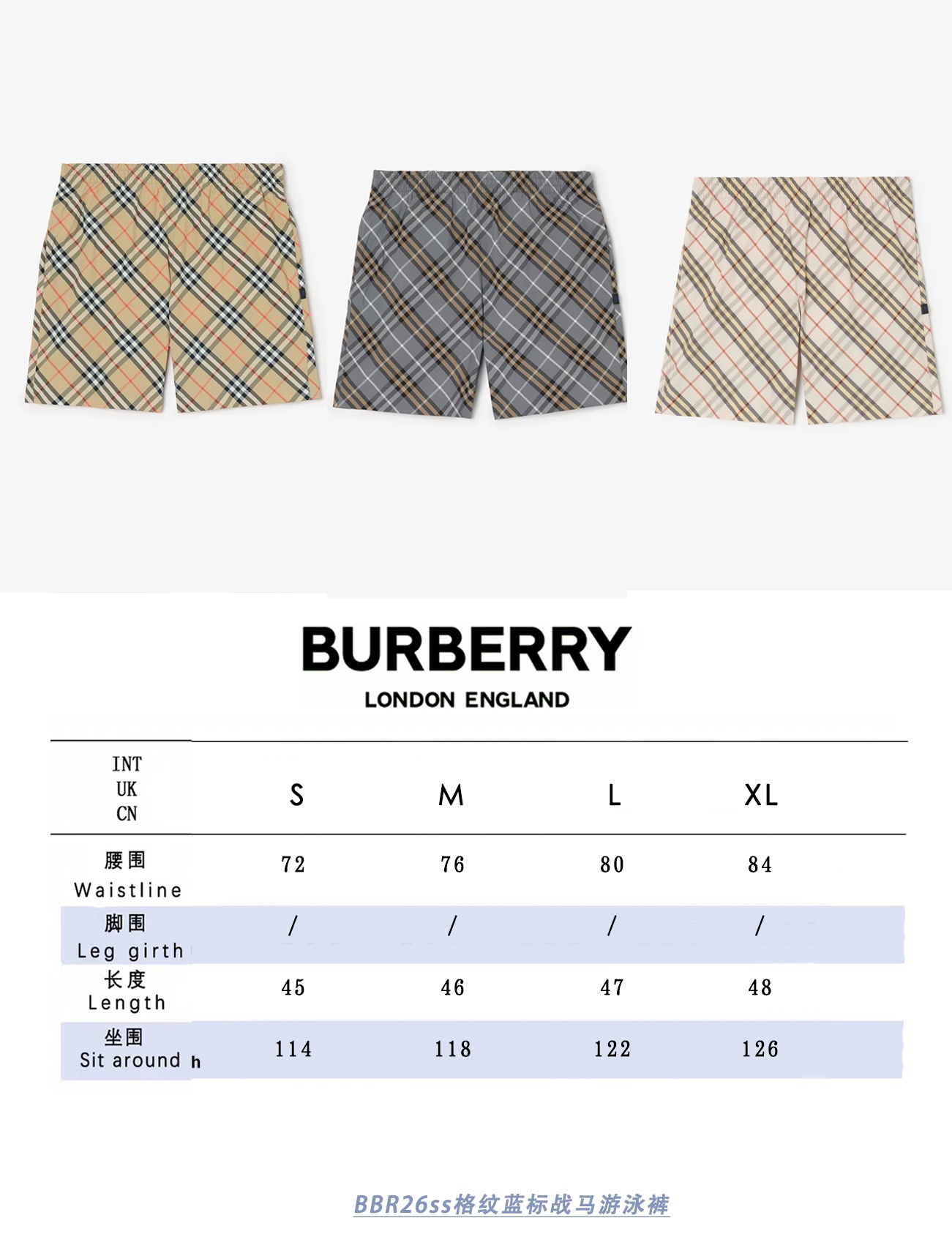 BURBERRY
LONDON ENGLAND

| INT UK CN | S | M | L | XL |
|---|---|---|---|---|
| 腰围 Waistline | 72 | 76 | 80 | 84 |
| 脚围 Leg girth | / | / | / | / |
| 长度 Length | 45 | 46 | 47 | 48 |
| 坐围 Sit around h | 114 | 118 | 122 | 126 |

BBR26ss格纹蓝标战马游泳裤